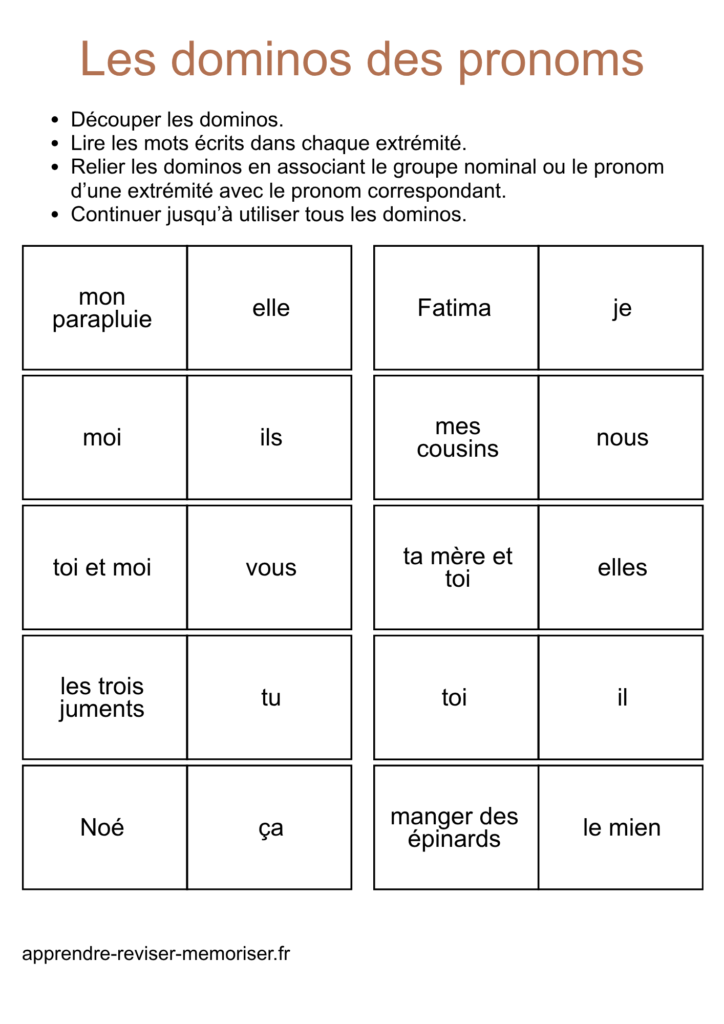 Les dominos des pronoms

• Découper les dominos.
• Lire les mots écrits dans chaque extrémité.
• Relier les dominos en associant le groupe nominal ou le pronom d'une extrémité avec le pronom correspondant.
• Continuer jusqu'à utiliser tous les dominos.

mon parapluie
elle

moi
ils

toi et moi
vous

les trois juments
tu

Noé
ça

Fatima
je

mes cousins
nous

ta mère et toi
elles

toi
il

manger des épinards
le mien

apprendre-reviser-memoriser.fr